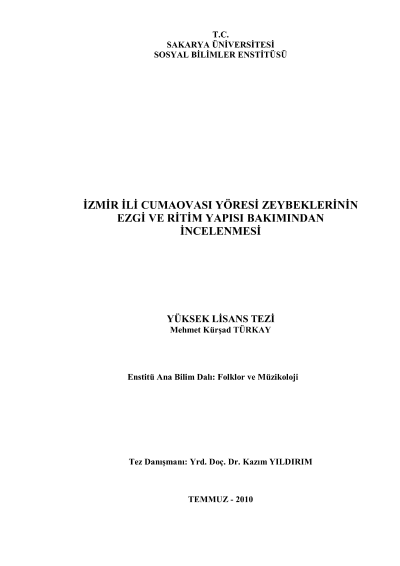 T.C.
SAKARYA ÜNİVERSİTESİ
SOSYAL BİLİMLER ENSTİTÜSÜ

İZMİR İLİ CUMAOVASI YÖRESİ ZEYBEKLERİNİN
EZGİ VE RİTİM YAPISI BAKIMINDAN
İNCELENMESİ

YÜKSEK LİSANS TEZİ
Mehmet Kürşad TÜRKAY

Enstitü Ana Bilim Dalı: Folklor ve Müzikoloji

Tez Danışmanı: Yrd. Doç. Dr. Kazım YILDIRIM

TEMMUZ - 2010